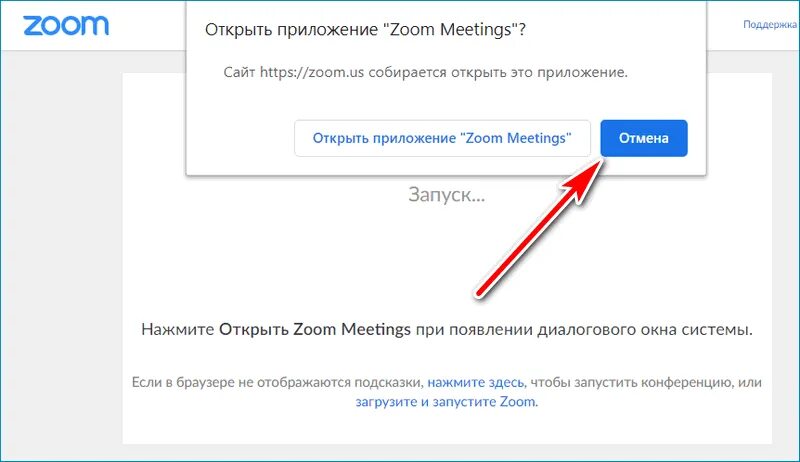 zoom

Поддержка

Открыть приложение "Zoom Meetings"?

Сайт https://zoom.us собирается открыть это приложение.

Открыть приложение "Zoom Meetings"

Отмена

Запуск...

Нажмите Открыть Zoom Meetings при появлении диалогового окна системы.

Если в браузере не отображаются подсказки, нажмите здесь, чтобы запустить конференцию, или загрузите и запустите Zoom.